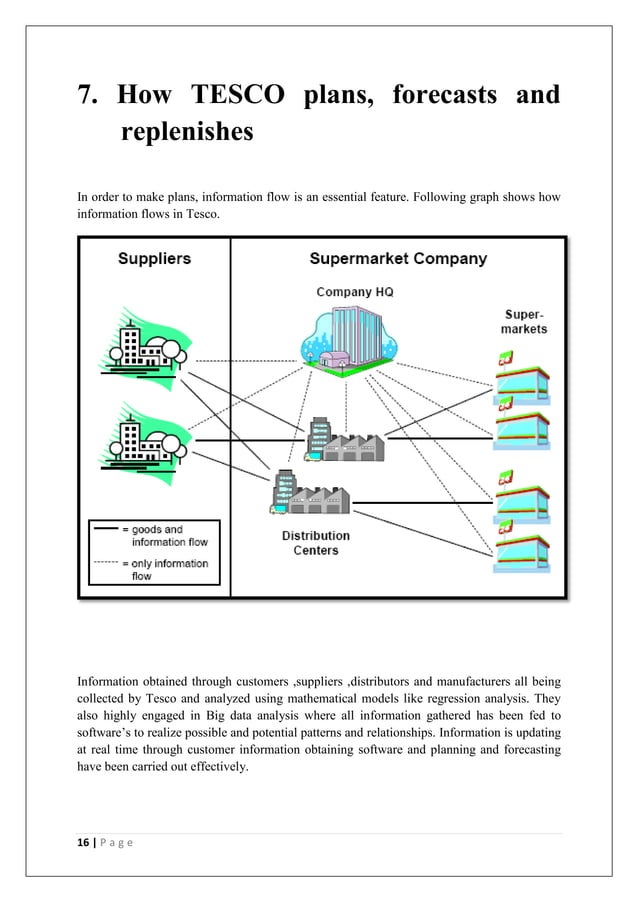 7. How TESCO plans, forecasts and replenishes

In order to make plans, information flow is an essential feature. Following graph shows how information flows in Tesco.

Suppliers

Supermarket Company

Company HQ

Super-markets

Distribution Centers

= goods and information flow

= only information flow

Information obtained through customers ,suppliers ,distributors and manufacturers all being collected by Tesco and analyzed using mathematical models like regression analysis. They also highly engaged in Big data analysis where all information gathered has been fed to software's to realize possible and potential patterns and relationships. Information is updating at real time through customer information obtaining software and planning and forecasting have been carried out effectively.

16 | P a g e